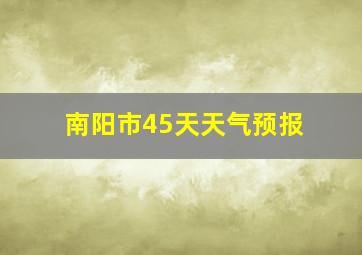 南阳市45天天气预报